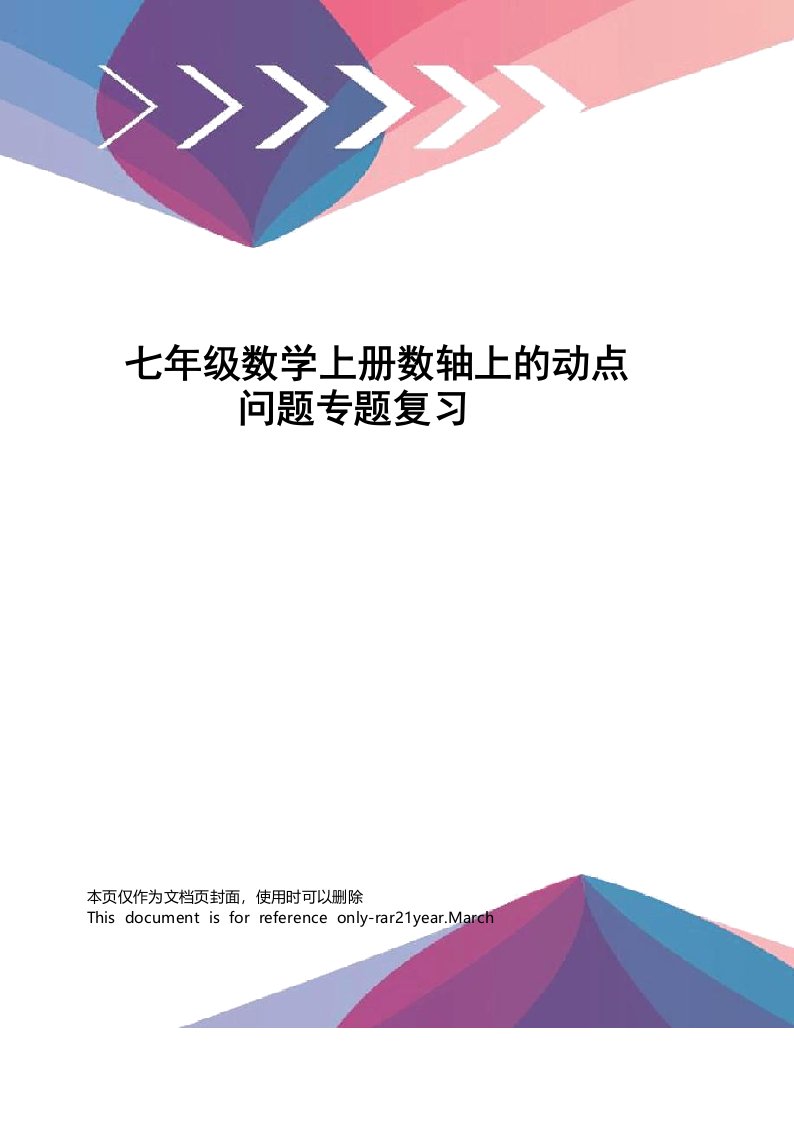 七年级数学上册数轴上的动点问题专题复习

本页仅作为文档页封面，使用时可以删除
This document is for reference only-rar21year.March